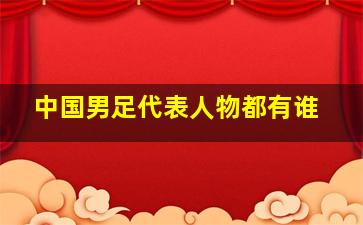 中国男足代表人物都有谁